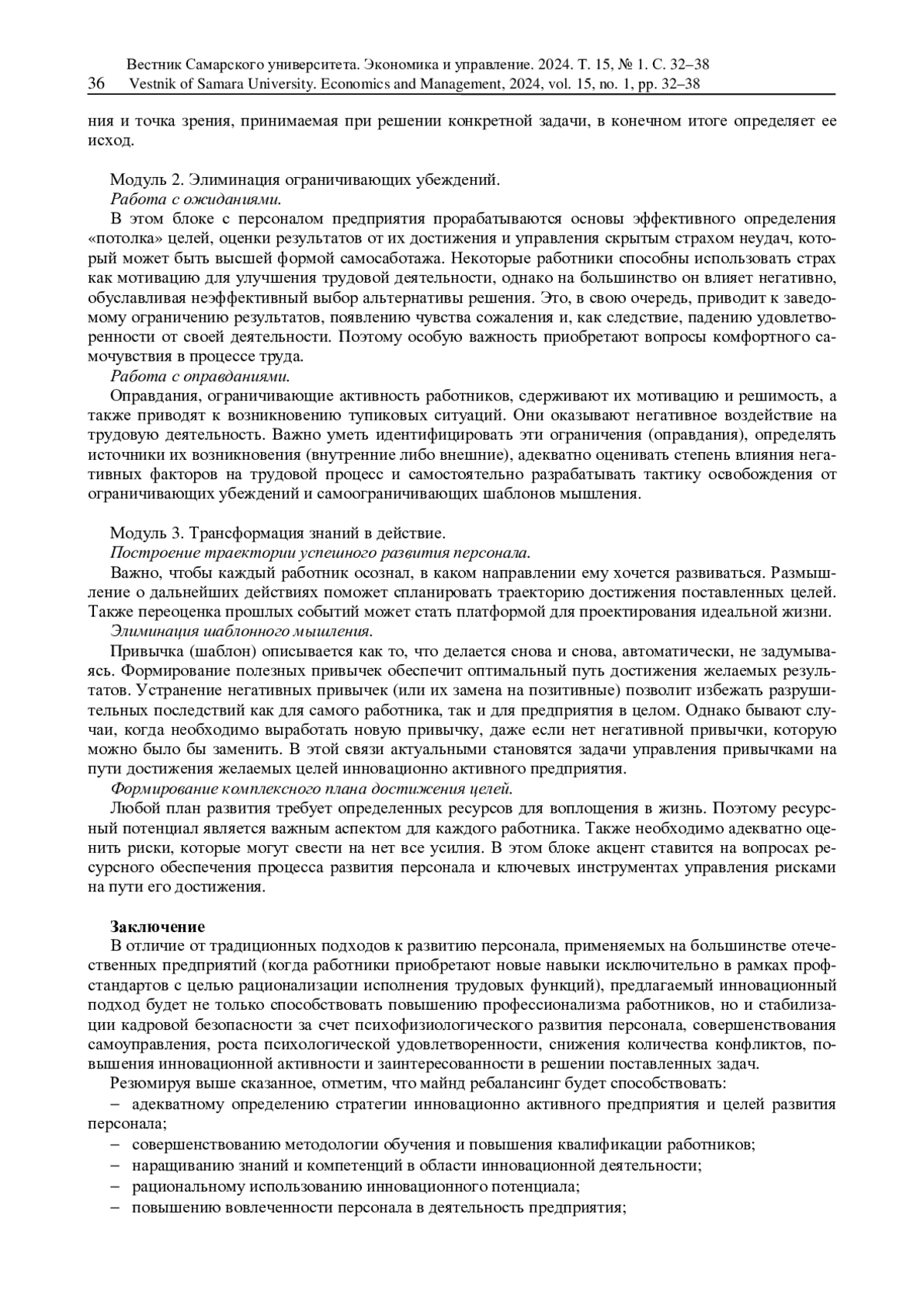 Вестник Самарского университета. Экономика и управление. 2024. Т. 15, № 1. С. 32–38
36 Vestnik of Samara University. Economics and Management, 2024, vol. 15, no. 1, pp. 32–38

ния и точка зрения, принимаемая при решении конкретной задачи, в конечном итоге определяет ее исход.

Модуль 2. Элиминация ограничивающих убеждений.
Работа с ожиданиями.
В этом блоке с персоналом предприятия прорабатываются основы эффективного определения «потолка» целей, оценки результатов от их достижения и управления скрытым страхом неудач, который может быть высшей формой самосаботажа. Некоторые работники способны использовать страх как мотивацию для улучшения трудовой деятельности, однако на большинство он влияет негативно, обуславливая неэффективный выбор альтернативы решения. Это, в свою очередь, приводит к заведомому ограничению результатов, появлению чувства сожаления и, как следствие, падению удовлетворенности от своей деятельности. Поэтому особую важность приобретают вопросы комфортного самочувствия в процессе труда.
Работа с оправданиями.
Оправдания, ограничивающие активность работников, сдерживают их мотивацию и решимость, а также приводят к возникновению тупиковых ситуаций. Они оказывают негативное воздействие на трудовую деятельность. Важно уметь идентифицировать эти ограничения (оправдания), определять источники их возникновения (внутренние либо внешние), адекватно оценивать степень влияния негативных факторов на трудовой процесс и самостоятельно разрабатывать тактику освобождения от ограничивающих убеждений и самоограничивающих шаблонов мышления.

Модуль 3. Трансформация знаний в действие.
Построение траектории успешного развития персонала.
Важно, чтобы каждый работник осознал, в каком направлении ему хочется развиваться. Размышление о дальнейших действиях поможет спланировать траекторию достижения поставленных целей. Также переоценка прошлых событий может стать платформой для проектирования идеальной жизни.
Элиминация шаблонного мышления.
Привычка (шаблон) описывается как то, что делается снова и снова, автоматически, не задумываясь. Формирование полезных привычек обеспечит оптимальный путь достижения желаемых результатов. Устранение негативных привычек (или их замена на позитивные) позволит избежать разрушительных последствий как для самого работника, так и для предприятия в целом. Однако бывают случаи, когда необходимо выработать новую привычку, даже если нет негативной привычки, которую можно было бы заменить. В этой связи актуальными становятся задачи управления привычками на пути достижения желаемых целей инновационно активного предприятия.
Формирование комплексного плана достижения целей.
Любой план развития требует определенных ресурсов для воплощения в жизнь. Поэтому ресурсный потенциал является важным аспектом для каждого работника. Также необходимо адекватно оценить риски, которые могут свести на нет все усилия. В этом блоке акцент ставится на вопросах ресурсного обеспечения процесса развития персонала и ключевых инструментах управления рисками на пути его достижения.

Заключение
В отличие от традиционных подходов к развитию персонала, применяемых на большинстве отечественных предприятий (когда работники приобретают новые навыки исключительно в рамках профстандартов с целью рационализации исполнения трудовых функций), предлагаемый инновационный подход будет не только способствовать повышению профессионализма работников, но и стабилизации кадровой безопасности за счет психофизиологического развития персонала, совершенствования самоуправления, роста психологической удовлетворенности, снижения количества конфликтов, повышения инновационной активности и заинтересованности в решении поставленных задач.
Резюмируя выше сказанное, отметим, что майнд ребалансинг будет способствовать:
– адекватному определению стратегии инновационно активного предприятия и целей развития персонала;
– совершенствованию методологии обучения и повышения квалификации работников;
– наращиванию знаний и компетенций в области инновационной деятельности;
– рациональному использованию инновационного потенциала;
– повышению вовлеченности персонала в деятельность предприятия;